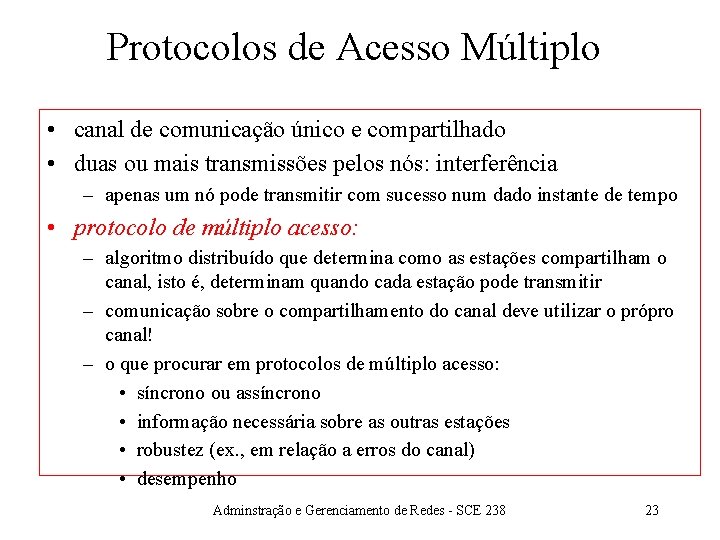 Protocolos de Acesso Múltiplo

• canal de comunicação único e compartilhado
• duas ou mais transmissões pelos nós: interferência
– apenas um nó pode transmitir com sucesso num dado instante de tempo
• protocolo de múltiplo acesso:
– algoritmo distribuído que determina como as estações compartilham o canal, isto é, determinam quando cada estação pode transmitir
– comunicação sobre o compartilhamento do canal deve utilizar o própro canal!
– o que procurar em protocolos de múltiplo acesso:
• síncrono ou assíncrono
• informação necessária sobre as outras estações
• robustez (ex., em relação a erros do canal)
• desempenho

Adminstração e Gerenciamento de Redes - SCE 238 23